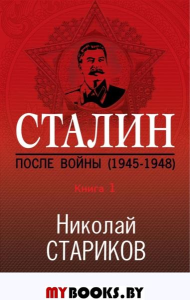 СТАЛИН

ПОСЛЕ ВОЙНЫ (1945-1948)

Книга 1

Николай
СТАРИКОВ

MYBOOKS.BY